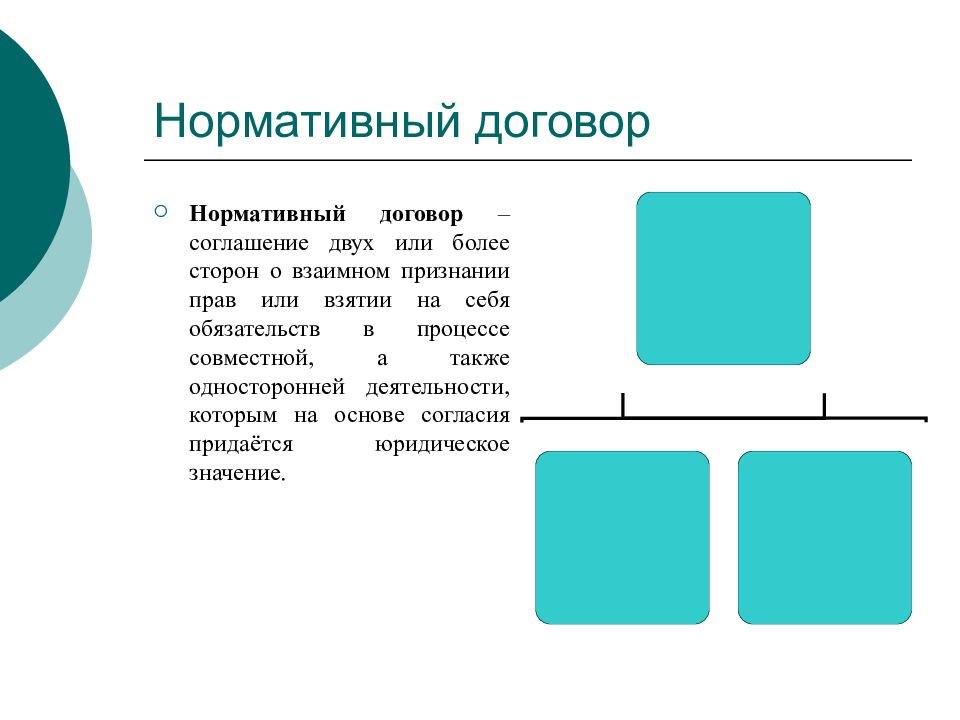 Нормативный договор

Нормативный договор – соглашение двух или более сторон о взаимном признании прав или взятии на себя обязательств в процессе совместной, а также односторонней деятельности, которым на основе согласия придаётся юридическое значение.